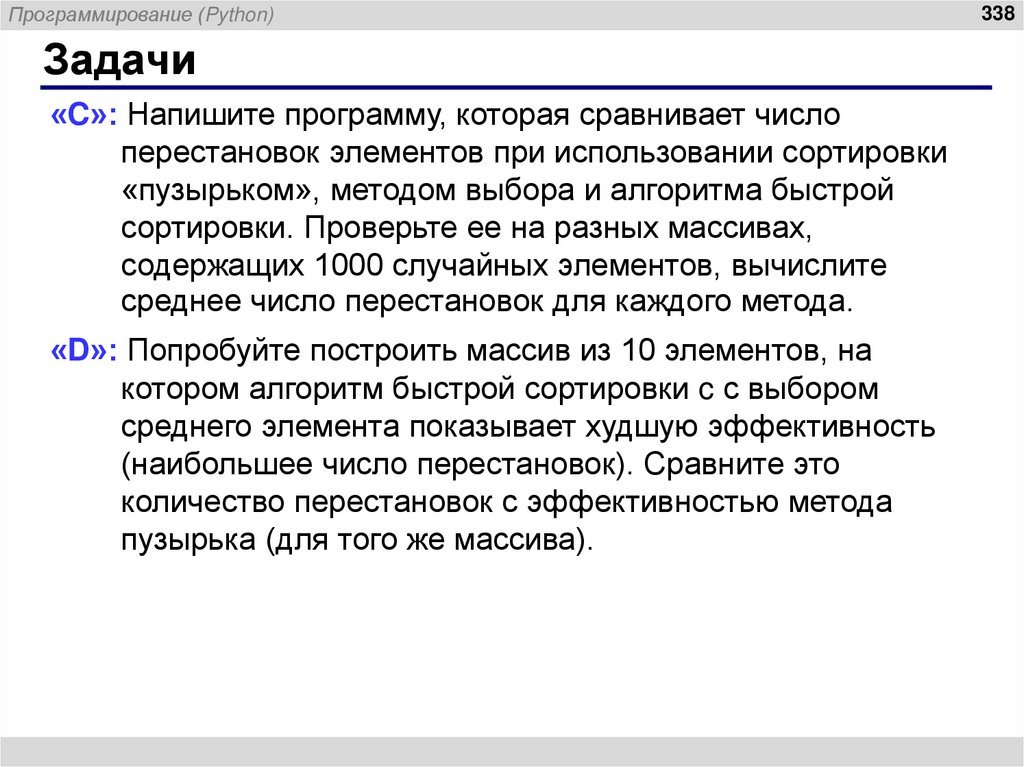 Программирование (Python)

338

Задачи

«C»: Напишите программу, которая сравнивает число перестановок элементов при использовании сортировки «пузырьком», методом выбора и алгоритма быстрой сортировки. Проверьте ее на разных массивах, содержащих 1000 случайных элементов, вычислите среднее число перестановок для каждого метода.

«D»: Попробуйте построить массив из 10 элементов, на котором алгоритм быстрой сортировки с с выбором среднего элемента показывает худшую эффективность (наибольшее число перестановок). Сравните это количество перестановок с эффективностью метода пузырька (для того же массива).